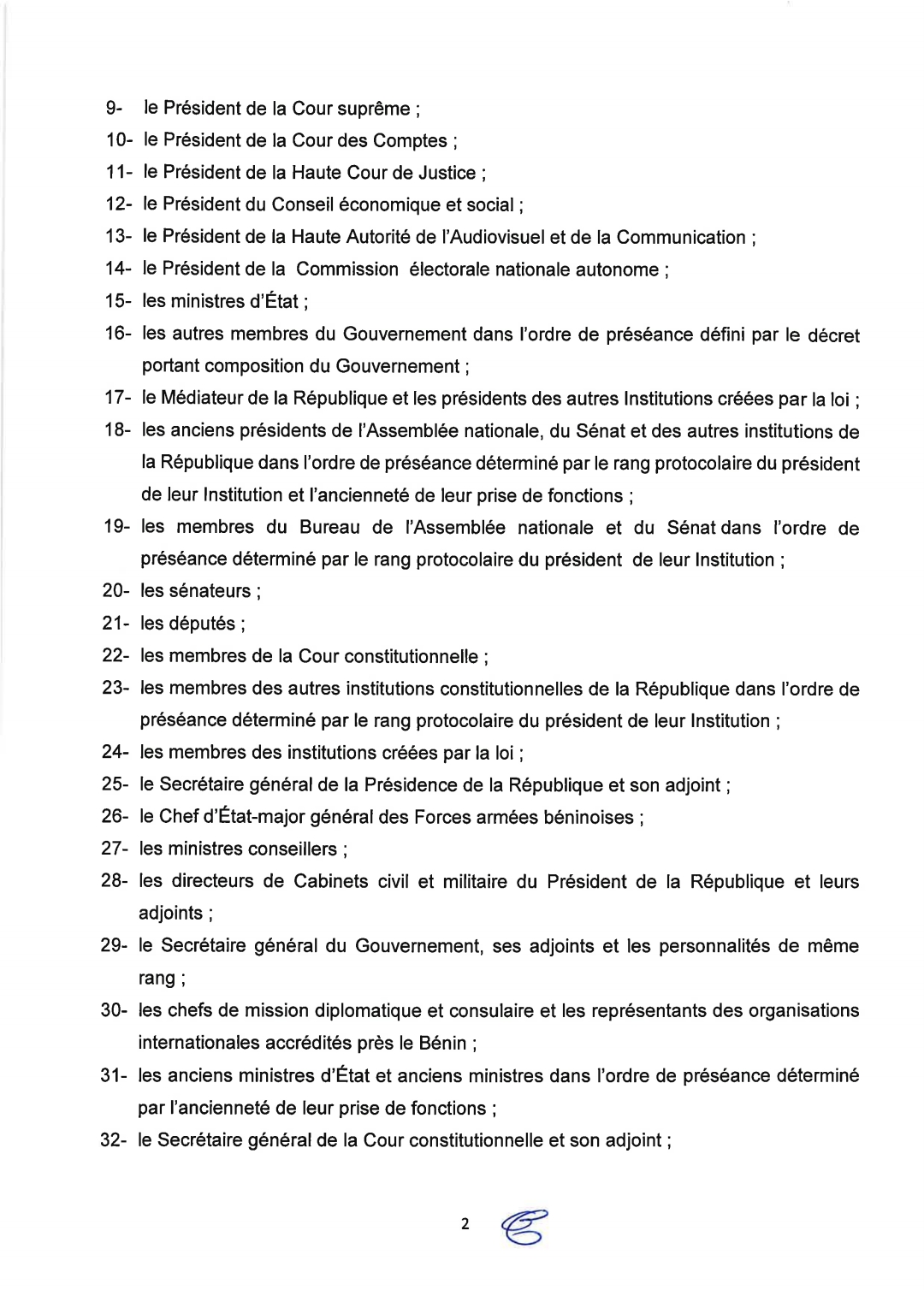 9- le Président de la Cour suprême ;

10- le Président de la Cour des Comptes ;

11- le Président de la Haute Cour de Justice ;

12- le Président du Conseil économique et social ;

13- le Président de la Haute Autorité de l'Audiovisuel et de la Communication ;

14- le Président de la Commission électorale nationale autonome ;

15- les ministres d'État ;

16- les autres membres du Gouvernement dans l'ordre de préséance défini par le décret portant composition du Gouvernement ;

17- le Médiateur de la République et les présidents des autres Institutions créées par la loi ;

18- les anciens présidents de l'Assemblée nationale, du Sénat et des autres institutions de la République dans l'ordre de préséance déterminé par le rang protocolaire du président de leur Institution et l'ancienneté de leur prise de fonctions ;

19- les membres du Bureau de l'Assemblée nationale et du Sénat dans l'ordre de préséance déterminé par le rang protocolaire du président de leur Institution ;

20- les sénateurs ;

21- les députés ;

22- les membres de la Cour constitutionnelle ;

23- les membres des autres institutions constitutionnelles de la République dans l'ordre de préséance déterminé par le rang protocolaire du président de leur Institution ;

24- les membres des institutions créées par la loi ;

25- le Secrétaire général de la Présidence de la République et son adjoint ;

26- le Chef d'État-major général des Forces armées béninoises ;

27- les ministres conseillers ;

28- les directeurs de Cabinets civil et militaire du Président de la République et leurs adjoints ;

29- le Secrétaire général du Gouvernement, ses adjoints et les personnalités de même rang ;

30- les chefs de mission diplomatique et consulaire et les représentants des organisations internationales accrédités près le Bénin ;

31- les anciens ministres d'État et anciens ministres dans l'ordre de préséance déterminé par l'ancienneté de leur prise de fonctions ;

32- le Secrétaire général de la Cour constitutionnelle et son adjoint ;

2